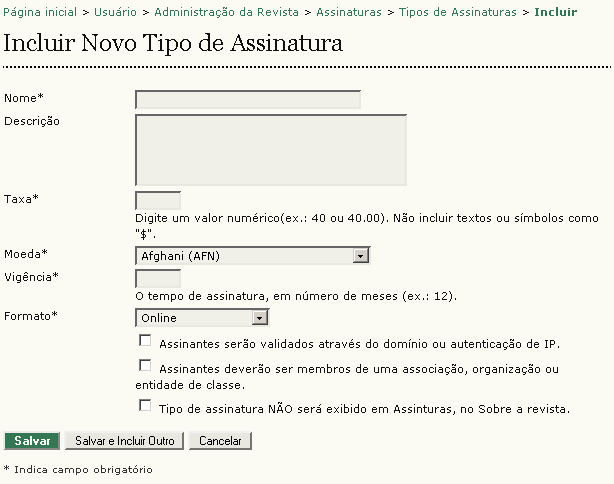 Página inicial > Usuário > Administração da Revista > Assinaturas > Tipos de Assinaturas > Incluir

Incluir Novo Tipo de Assinatura

Nome*

Descrição

Taxa*

Digite um valor numérico(ex.: 40 ou 40.00). Não incluir textos ou símbolos como "$".

Moeda*

Afghani (AFN)

Vigência*

O tempo de assinatura, em número de meses (ex.: 12).

Formato*

Online

Assinantes serão validados através do domínio ou autenticação de IP.

Assinantes deverão ser membros de uma associação, organização ou entidade de classe.

Tipo de assinatura NÃO será exibido em Assinturas, no Sobre a revista.

Salvar Salvar e Incluir Outro Cancelar

* Indica campo obrigatório